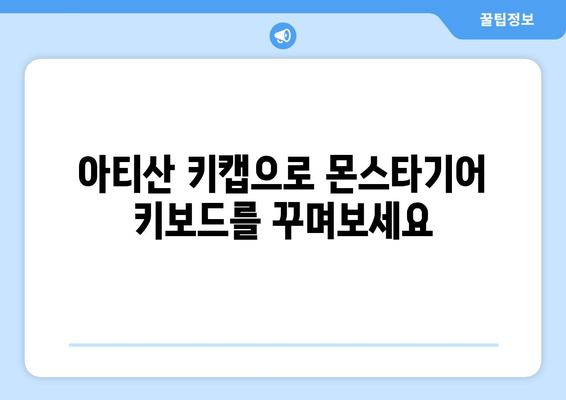 꿀팁정보

아티산 키캡으로 몬스타기어 키보드를 꾸며보세요